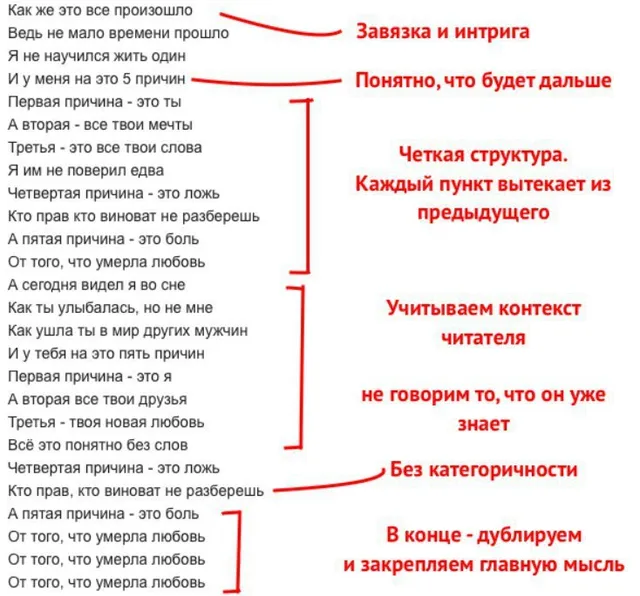 Как же это все произошло
Ведь не мало времени прошло
Я не научился жить один
И у меня на это 5 причин
Первая причина - это ты
А вторая - все твои мечты
Третья - это все твои слова
Я им не поверил едва
Четвертая причина - это ложь
Кто прав кто виноват не разберешь
А пятая причина - это боль
От того, что умерла любовь
А сегодня видел я во сне
Как ты улыбалась, но не мне
Как ушла ты в мир других мужчин
И у тебя на это пять причин
Первая причина - это я
А вторая все твои друзья
Третья - твоя новая любовь
Всё это понятно без слов
Четвертая причина - это ложь
Кто прав, кто виноват не разберешь
А пятая причина - это боль
От того, что умерла любовь
От того, что умерла любовь
От того, что умерла любовь

Завязка и интрига

Понятно, что будет дальше

Четкая структура. Каждый пункт вытекает из предыдущего

Учитываем контекст читателя

не говорим то, что он уже знает

Без категоричности

В конце - дублируем и закрепляем главную мысль